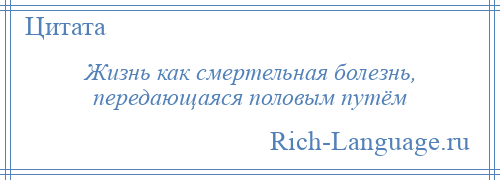 Цитата

Жизнь как смертельная болезнь, передающаяся половым путём

Rich-Language.ru